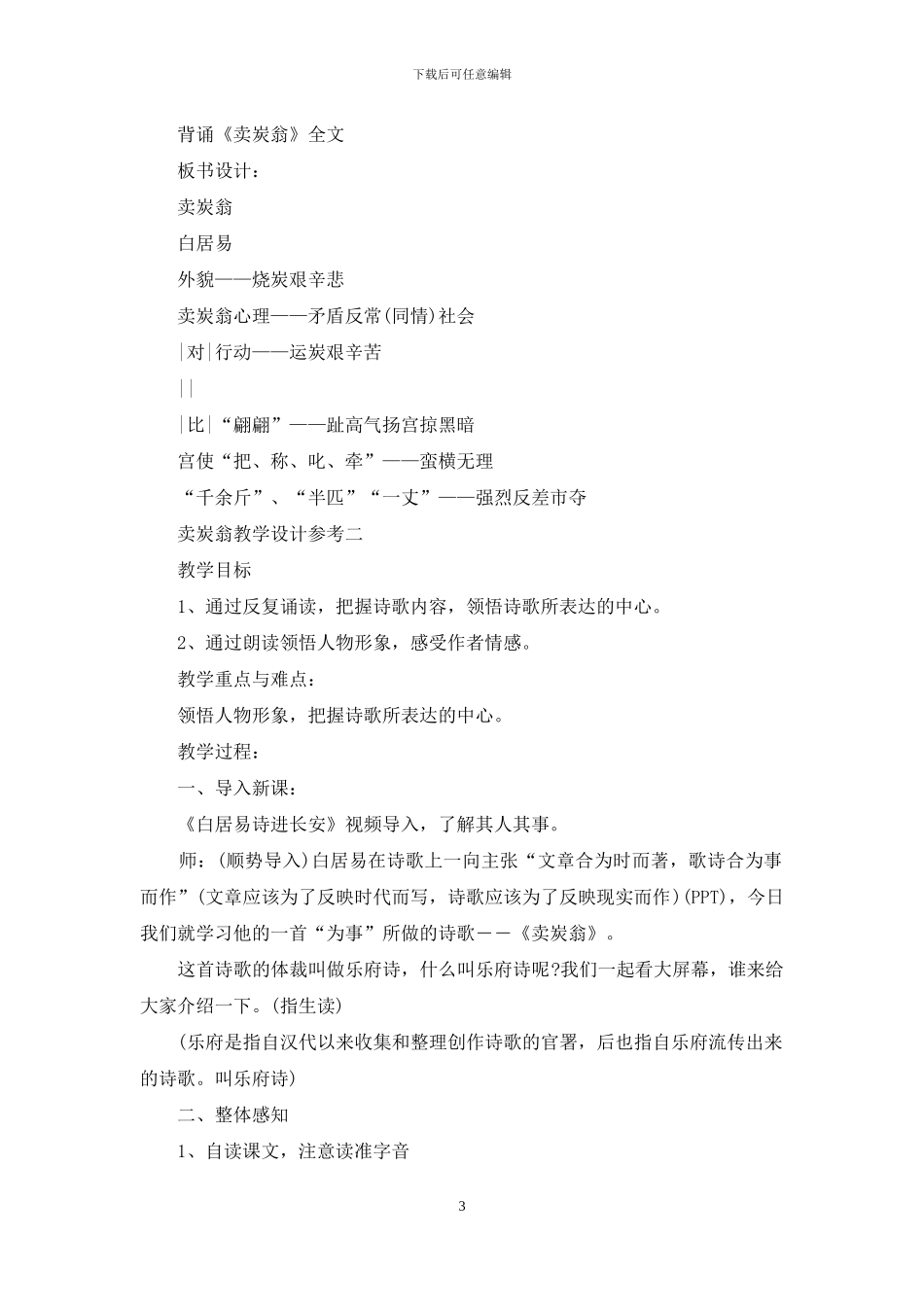 下载后可任意编辑

背诵《卖炭翁》全文

板书设计：

卖炭翁

白居易

外貌——烧炭艰辛悲

卖炭翁心理——矛盾反常(同情)社会

|对|行动——运炭艰辛苦

||

|比|“翩翩”——趾高气扬宫掠黑暗

宫使“把、称、叱、牵”——蛮横无理

“千余斤”、“半匹”“一丈”——强烈反差市夺

卖炭翁教学设计参考二

教学目标

1、通过反复诵读，把握诗歌内容，领悟诗歌所表达的中心。

2、通过朗读领悟人物形象，感受作者情感。

教学重点与难点：

领悟人物形象，把握诗歌所表达的中心。

教学过程：

一、导入新课：

《白居易诗进长安》视频导入，了解其人其事。

师：(顺势导入)白居易在诗歌上一向主张“文章合为时而著，歌诗合为事而作”(文章应该为了反映时代而写，诗歌应该为了反映现实而作)(PPT)，今日我们就学习他的一首“为事”所做的诗歌——《卖炭翁》。

这首诗歌的体裁叫做乐府诗，什么叫乐府诗呢?我们一起看大屏幕，谁来给大家介绍一下。(指生读)

(乐府是指自汉代以来收集和整理创作诗歌的官署，后也指自乐府流传出来的诗歌。叫乐府诗)

二、整体感知

1、自读课文，注意读准字音

3